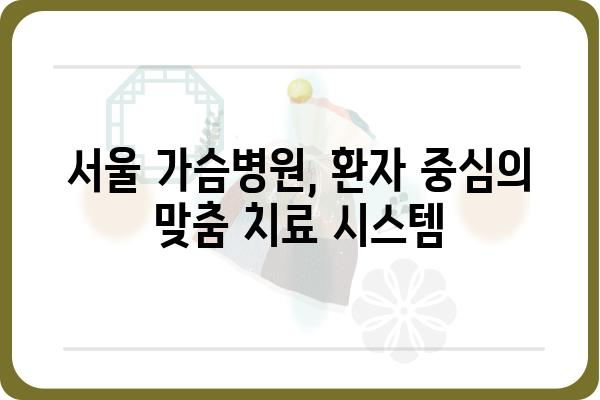 서울 가슴병원, 환자 중심의 맞춤 치료 시스템